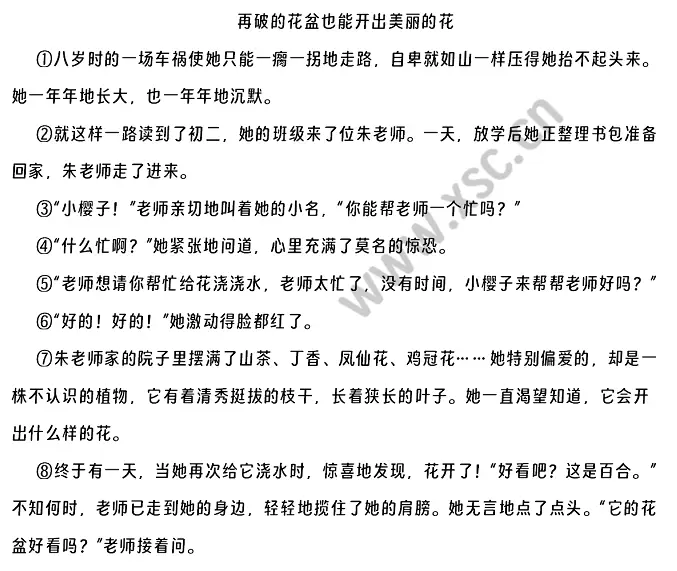 再破的花盆也能开出美丽的花

①八岁时的一场车祸使她只能一瘸一拐地走路，自卑就如山一样压得她抬不起头来。她一年年地长大，也一年年地沉默。

②就这样一路读到了初二，她的班级来了位朱老师。一天，放学后她正整理书包准备回家，朱老师走了进来。

③“小樱子！”老师亲切地叫着她的小名，“你能帮老师一个忙吗？”

④“什么忙啊？”她紧张地问道，心里充满了莫名的惊恐。

⑤“老师想请你帮忙给花浇浇水，老师太忙了，没有时间，小樱子来帮帮老师好吗？”

⑥“好的！好的！”她激动得脸都红了。

⑦朱老师家的院子里摆满了山茶、丁香、凤仙花、鸡冠花……她特别偏爱的，却是一株不认识的植物，它有着清秀挺拔的枝干，长着狭长的叶子。她一直渴望知道，它会开出什么样的花。

⑧终于有一天，当她再次给它浇水时，惊喜地发现，花开了！“好看吧？这是百合。”不知何时，老师已走到她的身边，轻轻地揽住了她的肩膀。她无言地点了点头。“它的花盆好看吗？”老师接着问。

www.ysc.cn